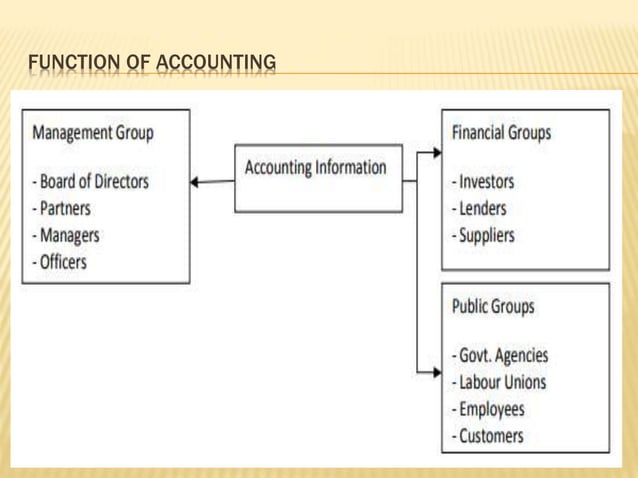 FUNCTION OF ACCOUNTING

Management Group

- Board of Directors
- Partners
- Managers
- Officers

Accounting Information

Financial Groups

- Investors
- Lenders
- Suppliers

Public Groups

- Govt. Agencies
- Labour Unions
- Employees
- Customers